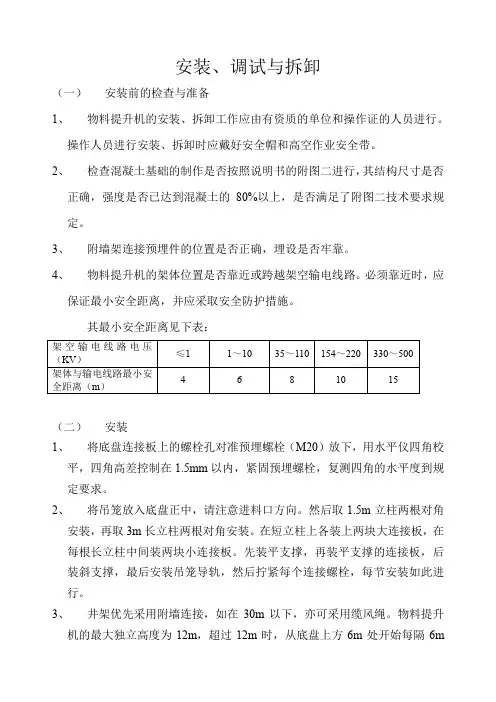 安装、调试与拆卸

（一）　安装前的检查与准备

1、　物料提升机的安装、拆卸工作应由有资质的单位和操作证的人员进行。操作人员进行安装、拆卸时应戴好安全帽和高空作业安全带。

2、　检查混凝土基础的制作是否按照说明书的附图二进行，其结构尺寸是否正确，强度是否已达到混凝土的 80%以上，是否满足了附图二技术要求规定。

3、　附墙架连接预埋件的位置是否正确，埋设是否牢靠。

4、　物料提升机的架体位置是否靠近或跨越架空输电线路。必须靠近时，应保证最小安全距离，并应采取安全防护措施。

其最小安全距离见下表：

| 架空输电线路电压（KV） | ≤1 | 1～10 | 35～110 | 154～220 | 330～500 |
|---|---|---|---|---|---|
| 架体与输电线路最小安全距离（m） | 4 | 6 | 8 | 10 | 15 |

（二）　安装

1、　将底盘连接板上的螺栓孔对准预埋螺栓（M20）放下，用水平仪四角校平，四角高差控制在 1.5mm 以内，紧固预埋螺栓，复测四角的水平度到规定要求。

2、　将吊笼放入底盘正中，请注意进料口方向。然后取 1.5m 立柱两根对角安装，再取 3m 长立柱两根对角安装。在短立柱上各装上两块大连接板，在每根长立柱中间装两块小连接板。先装平支撑，再装平支撑的连接板，后装斜支撑，最后安装吊笼导轨，然后拧紧每个连接螺栓，每节安装如此进行。

3、　井架优先采用附墙连接，如在 30m 以下，亦可采用缆风绳。物料提升机的最大独立高度为 12m，超过 12m 时，从底盘上方 6m 处开始每隔 6m